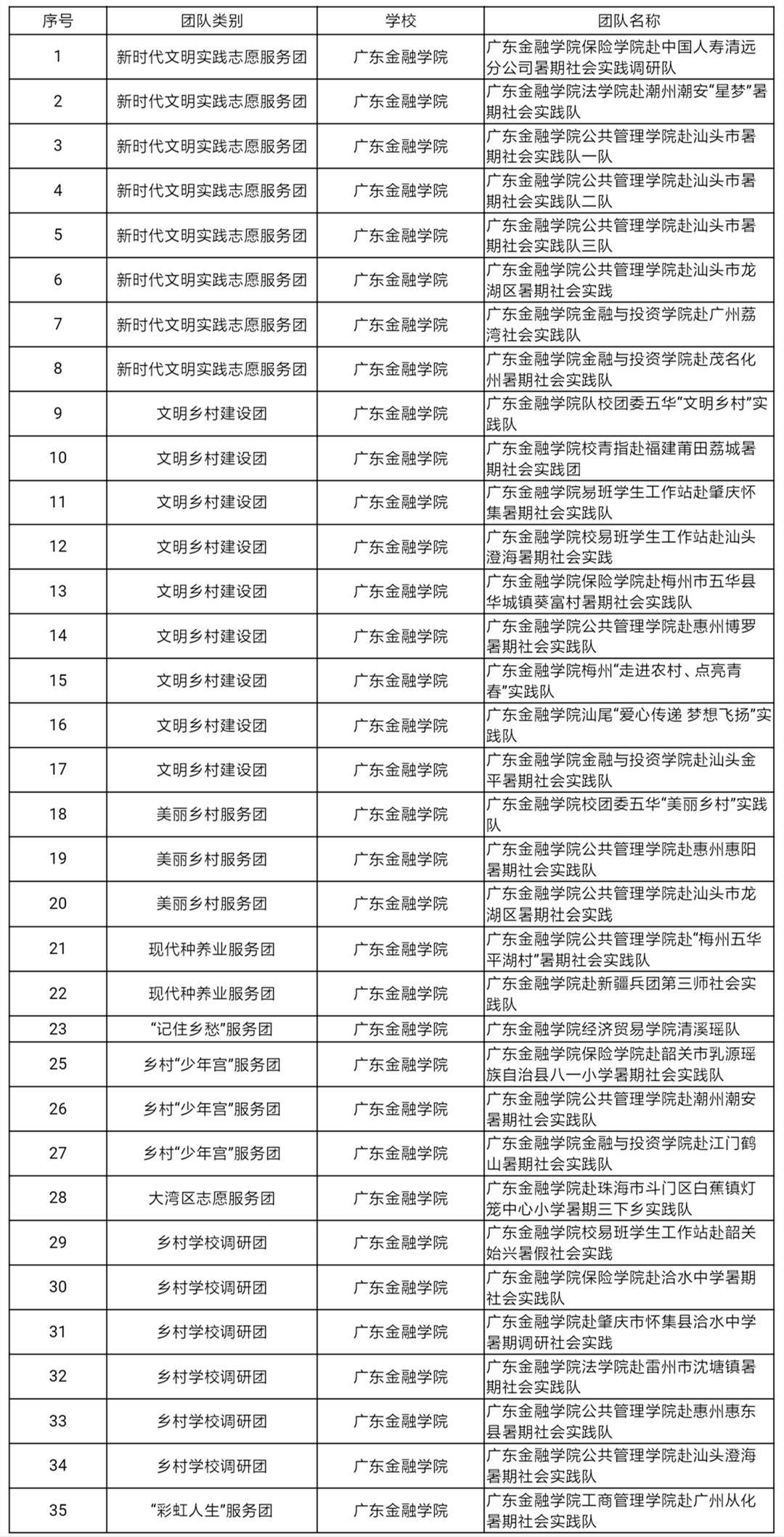 | 序号 | 团队类别 | 学校 | 团队名称 |
|---|---|---|---|
| 1 | 新时代文明实践志愿服务团 | 广东金融学院 | 广东金融学院保险学院赴中国人寿清远分公司暑期社会实践调研队 |
| 2 | 新时代文明实践志愿服务团 | 广东金融学院 | 广东金融学院法学院赴潮州潮安“星梦”暑期社会实践队 |
| 3 | 新时代文明实践志愿服务团 | 广东金融学院 | 广东金融学院公共管理学院赴汕头市暑期社会实践队一队 |
| 4 | 新时代文明实践志愿服务团 | 广东金融学院 | 广东金融学院公共管理学院赴汕头市暑期社会实践队二队 |
| 5 | 新时代文明实践志愿服务团 | 广东金融学院 | 广东金融学院公共管理学院赴汕头市暑期社会实践队三队 |
| 6 | 新时代文明实践志愿服务团 | 广东金融学院 | 广东金融学院公共管理学院赴汕头市龙湖区暑期社会实践 |
| 7 | 新时代文明实践志愿服务团 | 广东金融学院 | 广东金融学院金融与投资学院赴广州荔湾社会实践队 |
| 8 | 新时代文明实践志愿服务团 | 广东金融学院 | 广东金融学院金融与投资学院赴茂名化州暑期社会实践队 |
| 9 | 文明乡村建设团 | 广东金融学院 | 广东金融学院队校团委五华“文明乡村”实践队 |
| 10 | 文明乡村建设团 | 广东金融学院 | 广东金融学院校青指赴福建莆田荔城暑期社会实践团 |
| 11 | 文明乡村建设团 | 广东金融学院 | 广东金融学院易班学生工作站赴肇庆怀集暑期社会实践队 |
| 12 | 文明乡村建设团 | 广东金融学院 | 广东金融学院校易班学生工作站赴汕头澄海暑期社会实践 |
| 13 | 文明乡村建设团 | 广东金融学院 | 广东金融学院保险学院赴梅州市五华县华城镇葵富村暑期社会实践队 |
| 14 | 文明乡村建设团 | 广东金融学院 | 广东金融学院公共管理学院赴惠州博罗暑期社会实践队 |
| 15 | 文明乡村建设团 | 广东金融学院 | 广东金融学院梅州“走进农村、点亮青春”实践队 |
| 16 | 文明乡村建设团 | 广东金融学院 | 广东金融学院汕尾“爱心传递 梦想飞扬”实践队 |
| 17 | 文明乡村建设团 | 广东金融学院 | 广东金融学院金融与投资学院赴汕头金平暑期社会实践队 |
| 18 | 美丽乡村服务团 | 广东金融学院 | 广东金融学院校团委五华“美丽乡村”实践队 |
| 19 | 美丽乡村服务团 | 广东金融学院 | 广东金融学院公共管理学院赴惠州惠阳暑期社会实践队 |
| 20 | 美丽乡村服务团 | 广东金融学院 | 广东金融学院公共管理学院赴汕头市龙湖区暑期社会实践 |
| 21 | 现代种养业服务团 | 广东金融学院 | 广东金融学院公共管理学院赴“梅州五华平湖村”暑期社会实践队 |
| 22 | 现代种养业服务团 | 广东金融学院 | 广东金融学院赴新疆兵团第三师社会实践队 |
| 23 | “记住乡愁”服务团 | 广东金融学院 | 广东金融学院经济贸易学院清溪瑶队 |
| 25 | 乡村“少年宫”服务团 | 广东金融学院 | 广东金融学院保险学院赴韶关市乳源瑶族自治县八一小学暑期社会实践队 |
| 26 | 乡村“少年宫”服务团 | 广东金融学院 | 广东金融学院公共管理学院赴潮州潮安暑期社会实践队 |
| 27 | 乡村“少年宫”服务团 | 广东金融学院 | 广东金融学院金融与投资学院赴江门鹤山暑期社会实践队 |
| 28 | 大湾区志愿服务团 | 广东金融学院 | 广东金融学院赴珠海市斗门区白蕉镇灯笼中心小学暑期三下乡实践队 |
| 29 | 乡村学校调研团 | 广东金融学院 | 广东金融学院校易班学生工作站赴韶关始兴暑假社会实践 |
| 30 | 乡村学校调研团 | 广东金融学院 | 广东金融学院保险学院赴洽水中学暑期社会实践队 |
| 31 | 乡村学校调研团 | 广东金融学院 | 广东金融学院赴肇庆市怀集县洽水中学暑期调研社会实践 |
| 32 | 乡村学校调研团 | 广东金融学院 | 广东金融学院法学院赴雷州市沈塘镇暑期社会实践队 |
| 33 | 乡村学校调研团 | 广东金融学院 | 广东金融学院公共管理学院赴惠州惠东县暑期社会实践队 |
| 34 | 乡村学校调研团 | 广东金融学院 | 广东金融学院公共管理学院赴汕头澄海暑期社会实践队 |
| 35 | “彩虹人生”服务团 | 广东金融学院 | 广东金融学院工商管理学院赴广州从化暑期社会实践队 |